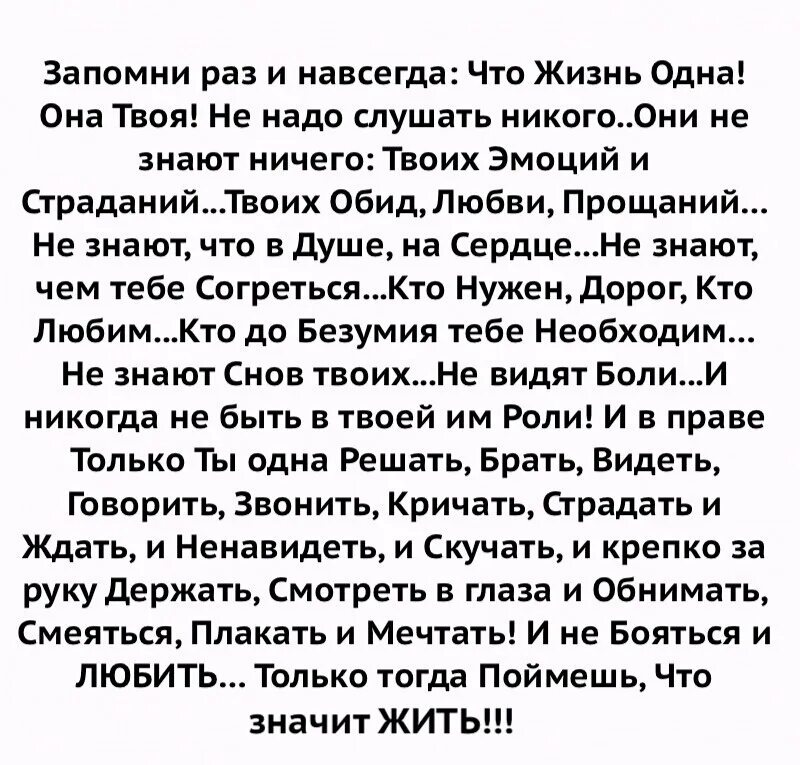 Запомни раз и навсегда: Что Жизнь Одна! Она Твоя! Не надо слушать никого..Они не знают ничего: Твоих Эмоций и Страданий...Твоих Обид, Любви, Прощаний... Не знают, что в Душе, на Сердце...Не знают, чем тебе Согреться...Кто Нужен, Дорог, Кто Любим...Кто до Безумия тебе Необходим... Не знают Снов твоих...Не видят Боли...И никогда не быть в твоей им Роли! И в праве Только Ты одна Решать, Брать, Видеть, Говорить, Звонить, Кричать, Страдать и Ждать, и Ненавидеть, и Скучать, и крепко за руку Держать, Смотреть в глаза и Обнимать, Смеяться, Плакать и Мечтать! И не Бояться и ЛЮБИТЬ... Только тогда Поймешь, Что значит ЖИТЬ!!!